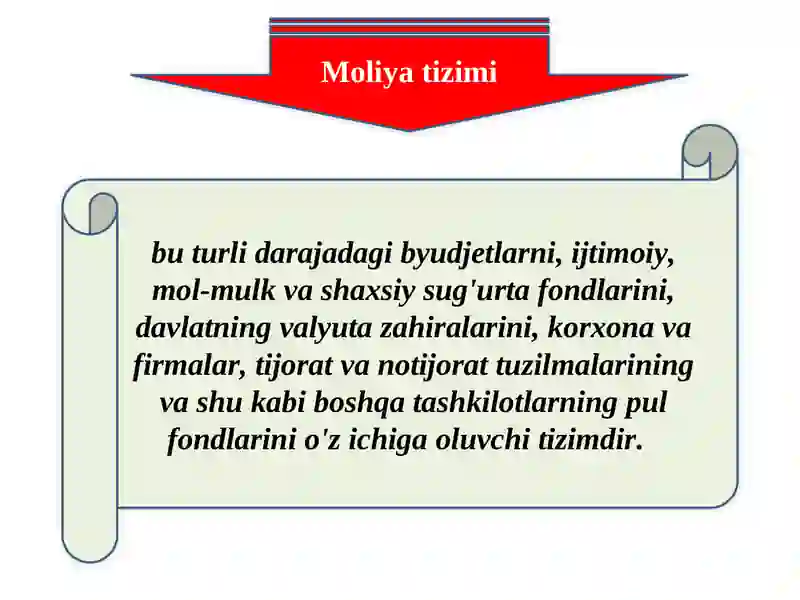 Moliya tizimi

bu turli darajadagi byudjetlarni, ijtimoiy, mol-mulk va shaxsiy sug'urta fondlarini, davlatning valyuta zahiralarini, korxona va firmalar, tijorat va notijorat tuzilmalarining va shu kabi boshqa tashkilotlarning pul fondlarini o'z ichiga oluvchi tizimdir.